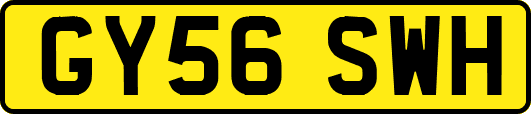 GY56 SWH